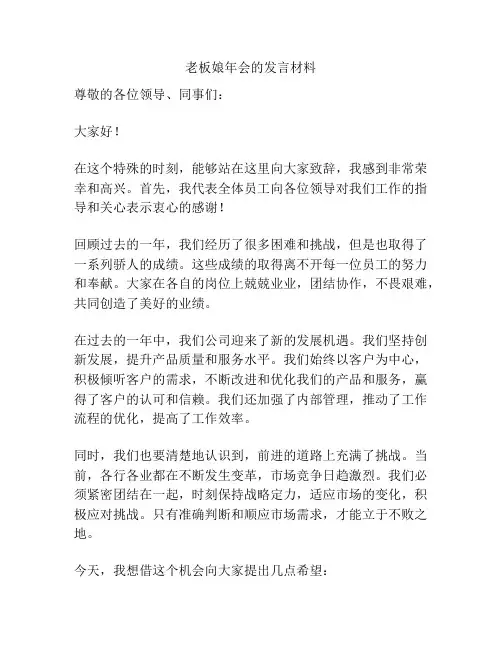 老板娘年会的发言材料

尊敬的各位领导、同事们：

大家好！

在这个特殊的时刻，能够站在这里向大家致辞，我感到非常荣幸和高兴。首先，我代表全体员工向各位领导对我们工作的指导和关心表示衷心的感谢！

回顾过去的一年，我们经历了很多困难和挑战，但是也取得了一系列骄人的成绩。这些成绩的取得离不开每一位员工的努力和奉献。大家在各自的岗位上兢兢业业，团结协作，不畏艰难，共同创造了美好的业绩。

在过去的一年中，我们公司迎来了新的发展机遇。我们坚持创新发展，提升产品质量和服务水平。我们始终以客户为中心，积极倾听客户的需求，不断改进和优化我们的产品和服务，赢得了客户的认可和信赖。我们还加强了内部管理，推动了工作流程的优化，提高了工作效率。

同时，我们也要清楚地认识到，前进的道路上充满了挑战。当前，各行各业都在不断发生变革，市场竞争日趋激烈。我们必须紧密团结在一起，时刻保持战略定力，适应市场的变化，积极应对挑战。只有准确判断和顺应市场需求，才能立于不败之地。

今天，我想借这个机会向大家提出几点希望：